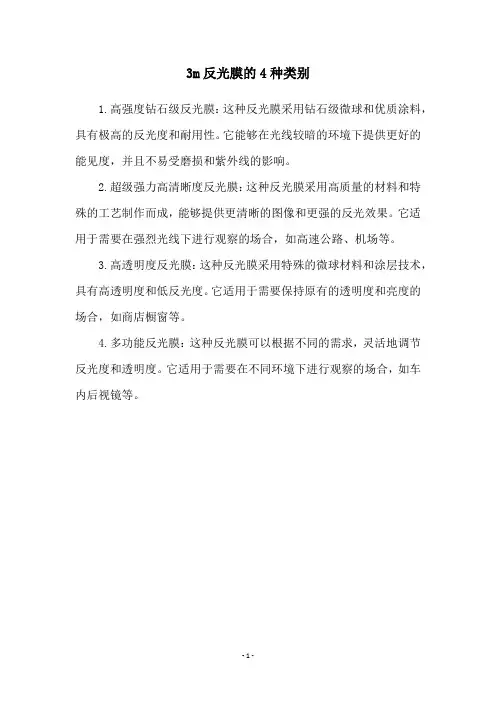 3m 反光膜的 4 种类别

1. 高强度钻石级反光膜：这种反光膜采用钻石级微球和优质涂料，具有极高的反光度和耐用性。它能够在光线较暗的环境下提供更好的能见度，并且不易受磨损和紫外线的影响。

2. 超级强力高清晰度反光膜：这种反光膜采用高质量的材料和特殊的工艺制作而成，能够提供更清晰的图像和更强的反光效果。它适用于需要在强烈光线下进行观察的场合，如高速公路、机场等。

3. 高透明度反光膜：这种反光膜采用特殊的微球材料和涂层技术，具有高透明度和低反光度。它适用于需要保持原有的透明度和亮度的场合，如商店橱窗等。

4. 多功能反光膜：这种反光膜可以根据不同的需求，灵活地调节反光度和透明度。它适用于需要在不同环境下进行观察的场合，如车内后视镜等。

- 1 -